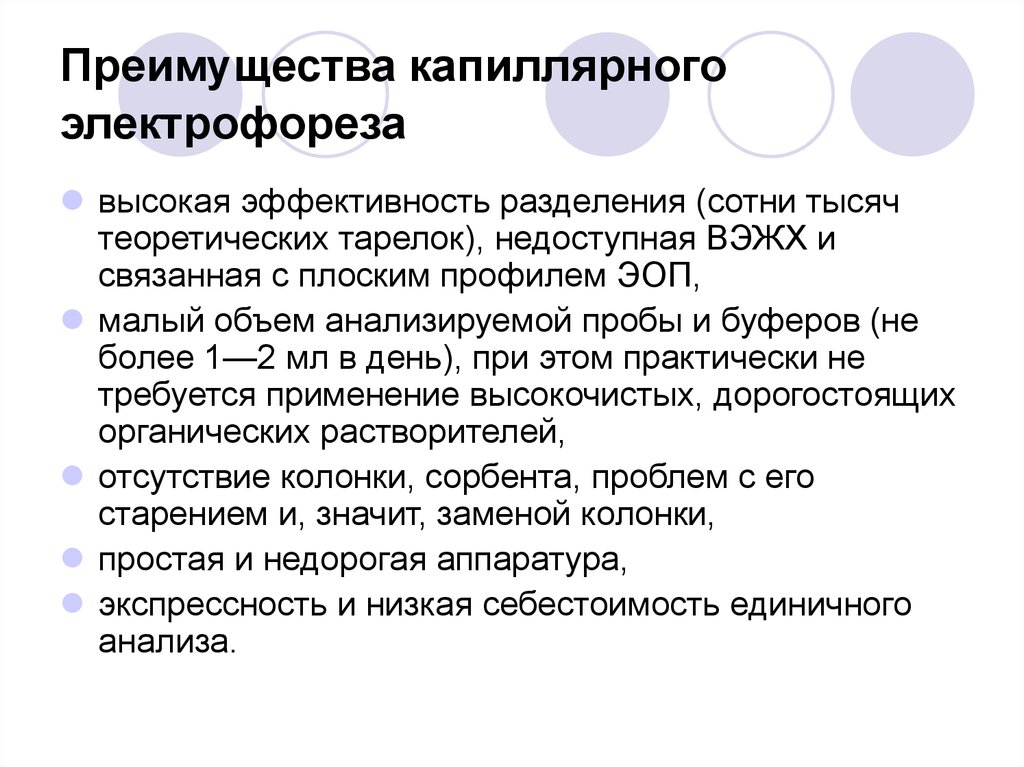 Преимущества капиллярного электрофореза

высокая эффективность разделения (сотни тысяч теоретических тарелок), недоступная ВЭЖХ и связанная с плоским профилем ЭОП,

малый объем анализируемой пробы и буферов (не более 1—2 мл в день), при этом практически не требуется применение высокочистых, дорогостоящих органических растворителей,

отсутствие колонки, сорбента, проблем с его старением и, значит, заменой колонки,

простая и недорогая аппаратура,

экспрессность и низкая себестоимость единичного анализа.